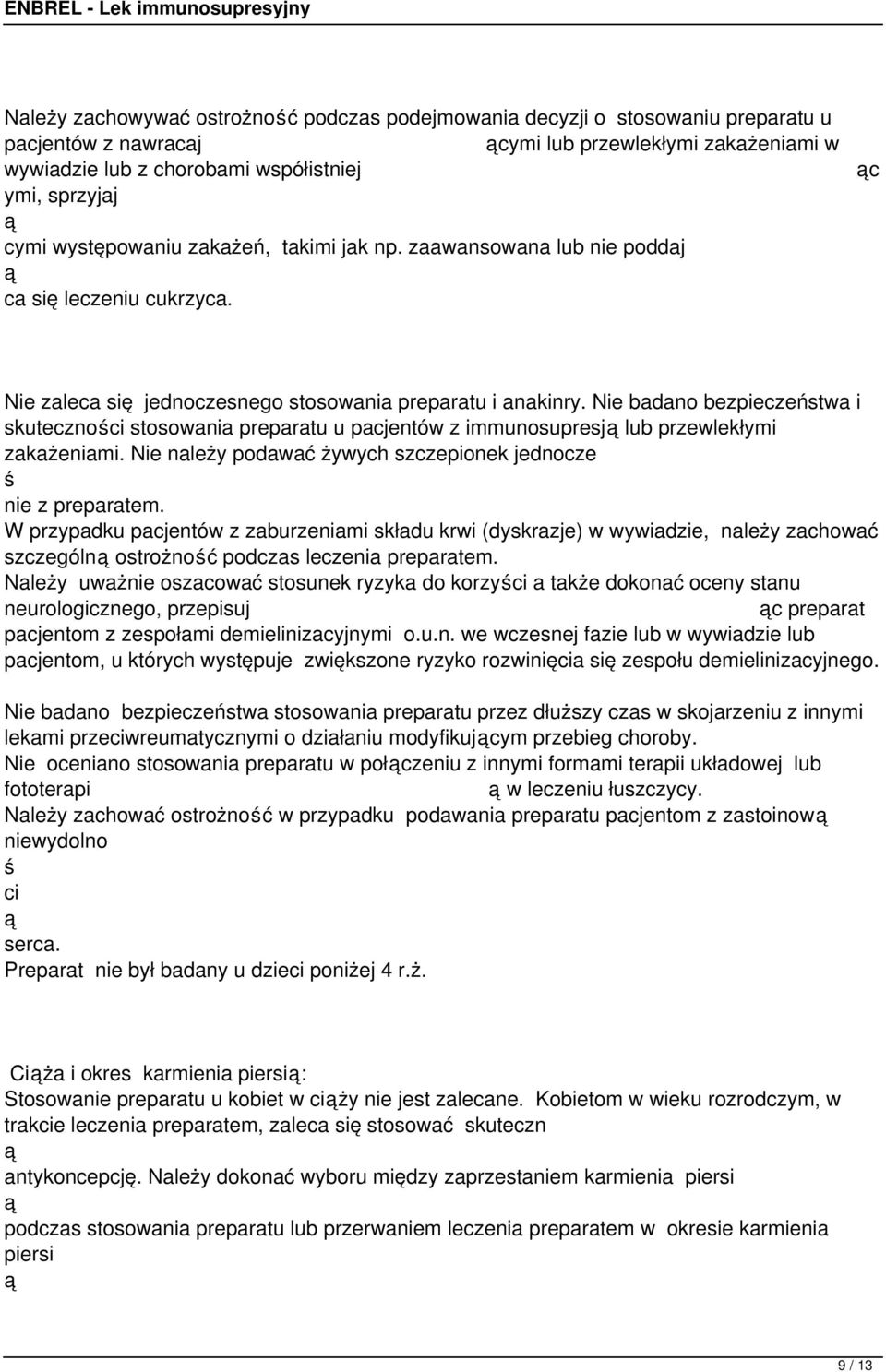 ENBREL - Lek immunosupresyjny

Należy zachowywać ostrożność podczas podejmowania decyzji o stosowaniu preparatu u pacjentów z nawracaj ącymi lub przewlekłymi zakażeniami w wywiadzie lub z chorobami współistniej ąc ymi, sprzyjaj ą cymi występowaniu zakażeń, takimi jak np. zaawansowana lub nie poddaj ą ca się leczeniu cukrzyca.

Nie zaleca się jednoczesnego stosowania preparatu i anakinry. Nie badano bezpieczeństwa i skuteczności stosowania preparatu u pacjentów z immunosupresją lub przewlekłymi zakażeniami. Nie należy podawać żywych szczepionek jednocze ś nie z preparatem.
W przypadku pacjentów z zaburzeniami składu krwi (dyskrazje) w wywiadzie, należy zachować szczególną ostrożność podczas leczenia preparatem.
Należy uważnie oszacować stosunek ryzyka do korzyści a także dokonać oceny stanu neurologicznego, przepisuj ąc preparat pacjentom z zespołami demielinizacyjnymi o.u.n. we wczesnej fazie lub w wywiadzie lub pacjentom, u których występuje zwiększone ryzyko rozwinięcia się zespołu demielinizacyjnego.

Nie badano bezpieczeństwa stosowania preparatu przez dłuższy czas w skojarzeniu z innymi lekami przeciwreumatycznymi o działaniu modyfikującym przebieg choroby.
Nie oceniano stosowania preparatu w połączeniu z innymi formami terapii układowej lub fototerapi ą w leczeniu łuszczycy.
Należy zachować ostrożność w przypadku podawania preparatu pacjentom z zastoinową niewydolno ś ci ą serca.
Preparat nie był badany u dzieci poniżej 4 r.ż.

Ciąża i okres karmienia piersią:
Stosowanie preparatu u kobiet w ciąży nie jest zalecane. Kobietom w wieku rozrodczym, w trakcie leczenia preparatem, zaleca się stosować skuteczn ą antykoncepcję. Należy dokonać wyboru między zaprzestaniem karmienia piersi ą podczas stosowania preparatu lub przerwaniem leczenia preparatem w okresie karmienia piersi ą

9 / 13